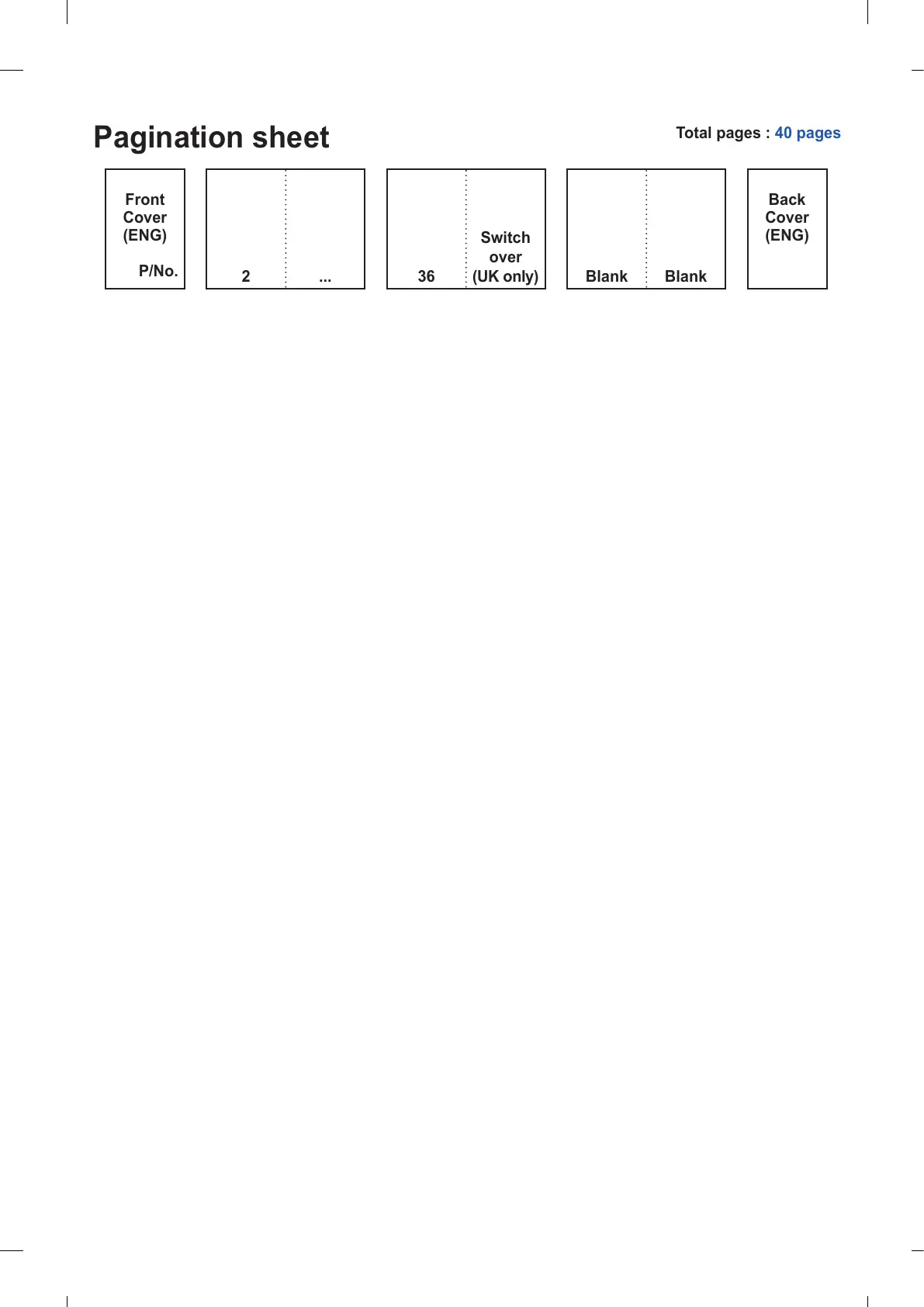 Pagination sheet

Total pages : 40 pages

Front Cover (ENG)

P/No.

2

...

36

Switch over (UK only)

Blank

Blank

Back Cover (ENG)